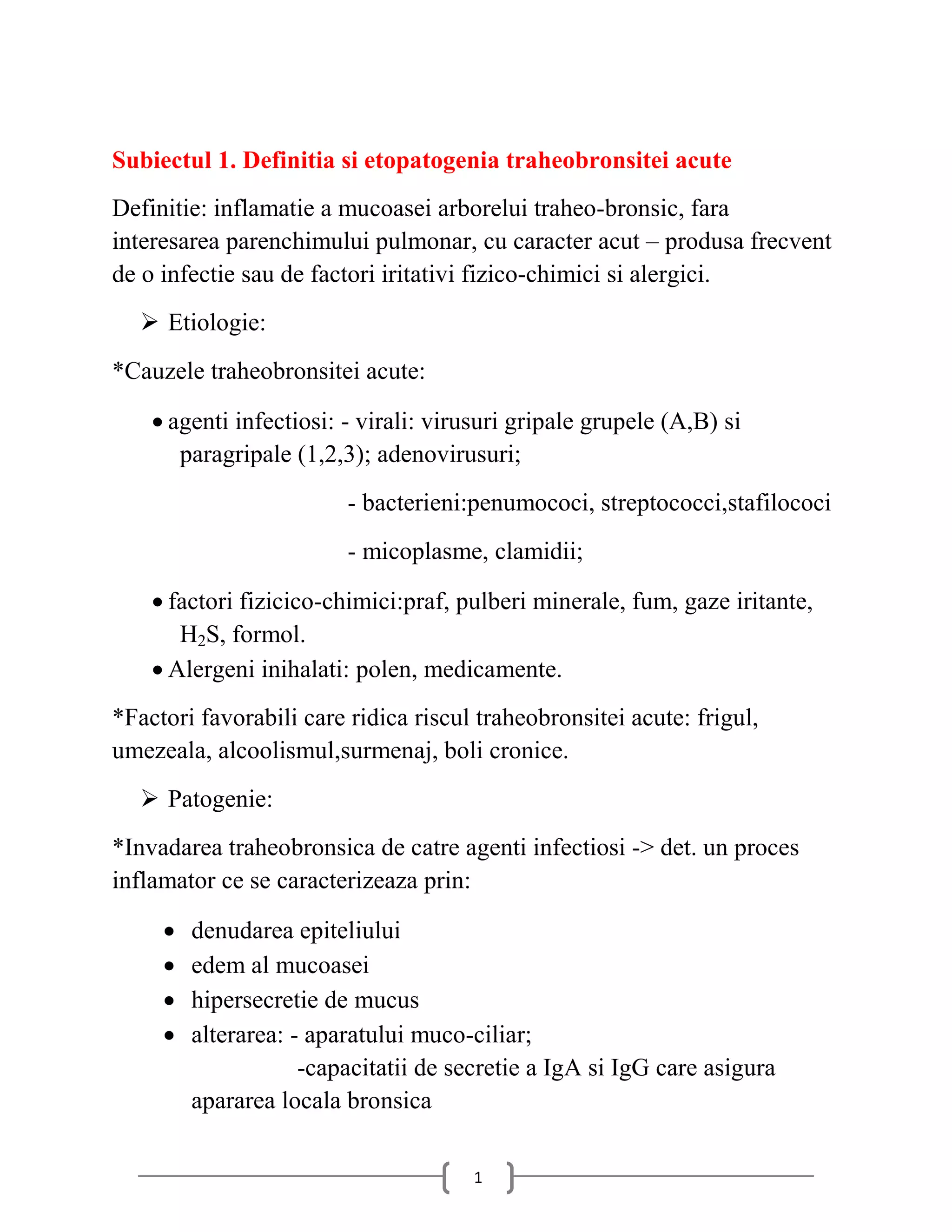 Subiectul 1. Definitia si etopatogenia traheobronsitei acute

Definitie: inflamatie a mucoasei arborelui traheo-bronsic, fara interesarea parenchimului pulmonar, cu caracter acut – produsa frecvent de o infectie sau de factori iritativi fizico-chimici si alergici.

➢ Etiologie:

*Cauzele traheobronsitei acute:

• agenti infectiosi: - virali: virusuri gripale grupele (A,B) si paragripale (1,2,3); adenovirusuri;

- bacterieni:penumococi, streptococci,stafilococi

- micoplasme, clamidii;

• factori fizicico-chimici:praf, pulberi minerale, fum, gaze iritante, $H_2S$, formol.
• Alergeni inihalati: polen, medicamente.

*Factori favorabili care ridica riscul traheobronsitei acute: frigul, umezeala, alcoolismul,surmenaj, boli cronice.

➢ Patogenie:

*Invadarea traheobronsica de catre agenti infectiosi -> det. un proces inflamator ce se caracterizeaza prin:

• denudarea epiteliului
• edem al mucoasei
• hipersecretie de mucus
• alterarea: - aparatului muco-ciliar;
-capacitatii de secretie a IgA si IgG care asigura apararea locala bronsica

1